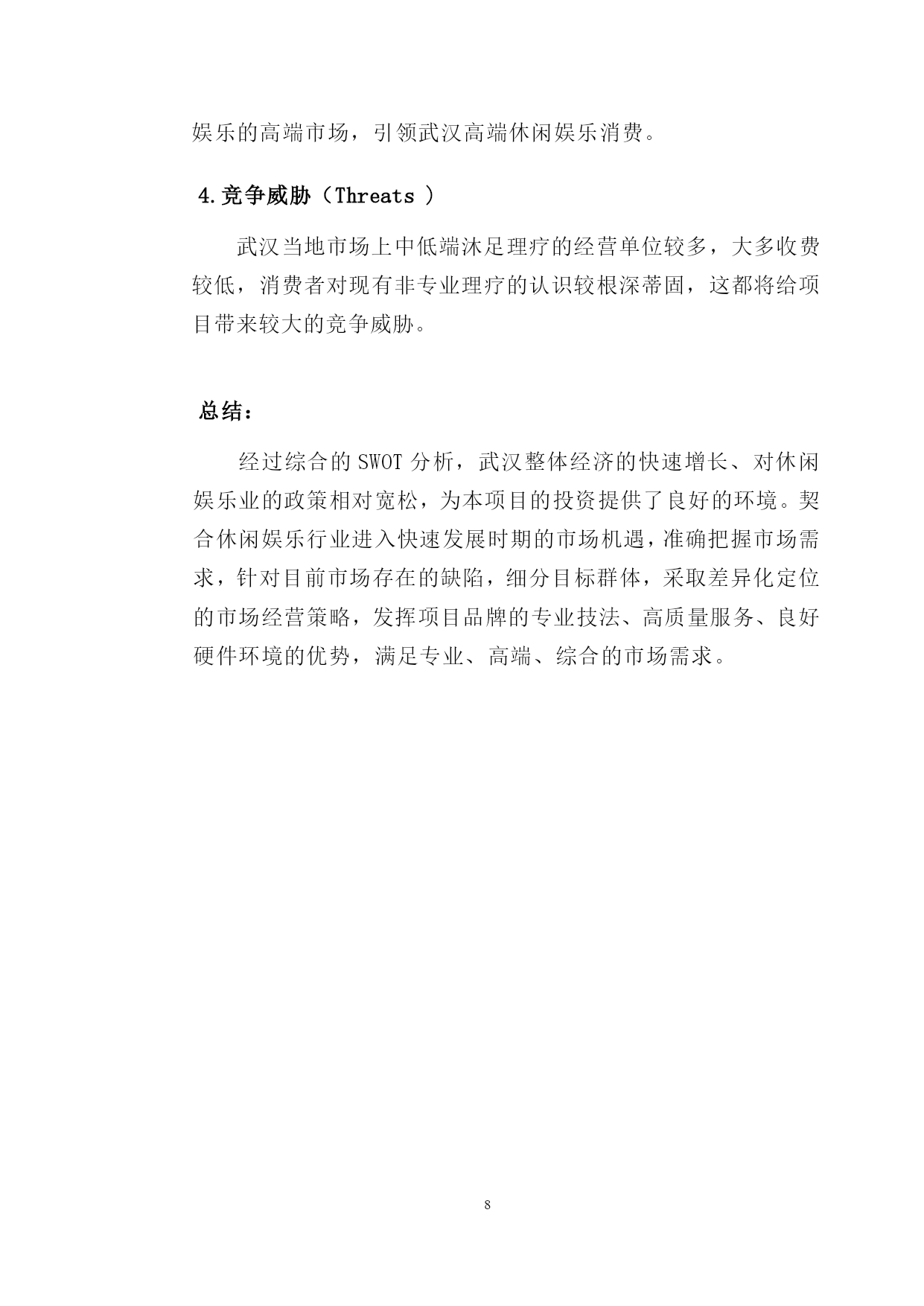 娱乐的高端市场，引领武汉高端休闲娱乐消费。

4.竞争威胁（Threats ）

武汉当地市场上中低端沐足理疗的经营单位较多，大多收费较低，消费者对现有非专业理疗的认识较根深蒂固，这都将给项目带来较大的竞争威胁。

总结：

经过综合的 SWOT 分析，武汉整体经济的快速增长、对休闲娱乐业的政策相对宽松，为本项目的投资提供了良好的环境。契合休闲娱乐行业进入快速发展时期的市场机遇，准确把握市场需求，针对目前市场存在的缺陷，细分目标群体，采取差异化定位的市场经营策略，发挥项目品牌的专业技法、高质量服务、良好硬件环境的优势，满足专业、高端、综合的市场需求。

8